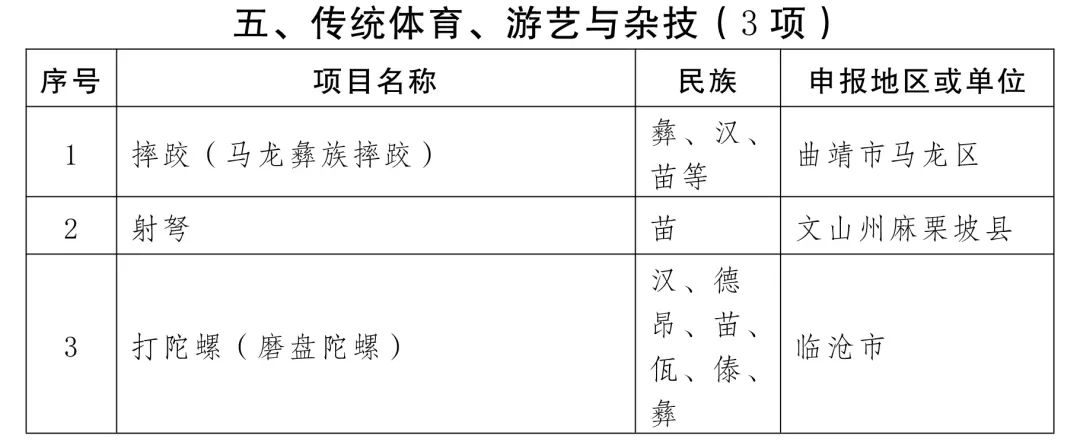 五、传统体育、游艺与杂技（3项）

| 序号 | 项目名称 | 民族 | 申报地区或单位 |
|---|---|---|---|
| 1 | 摔跤（马龙彝族摔跤） | 彝、汉、苗等 | 曲靖市马龙区 |
| 2 | 射弩 | 苗 | 文山州麻栗坡县 |
| 3 | 打陀螺（磨盘陀螺） | 汉、德昂、苗、佤、傣、彝 | 临沧市 |